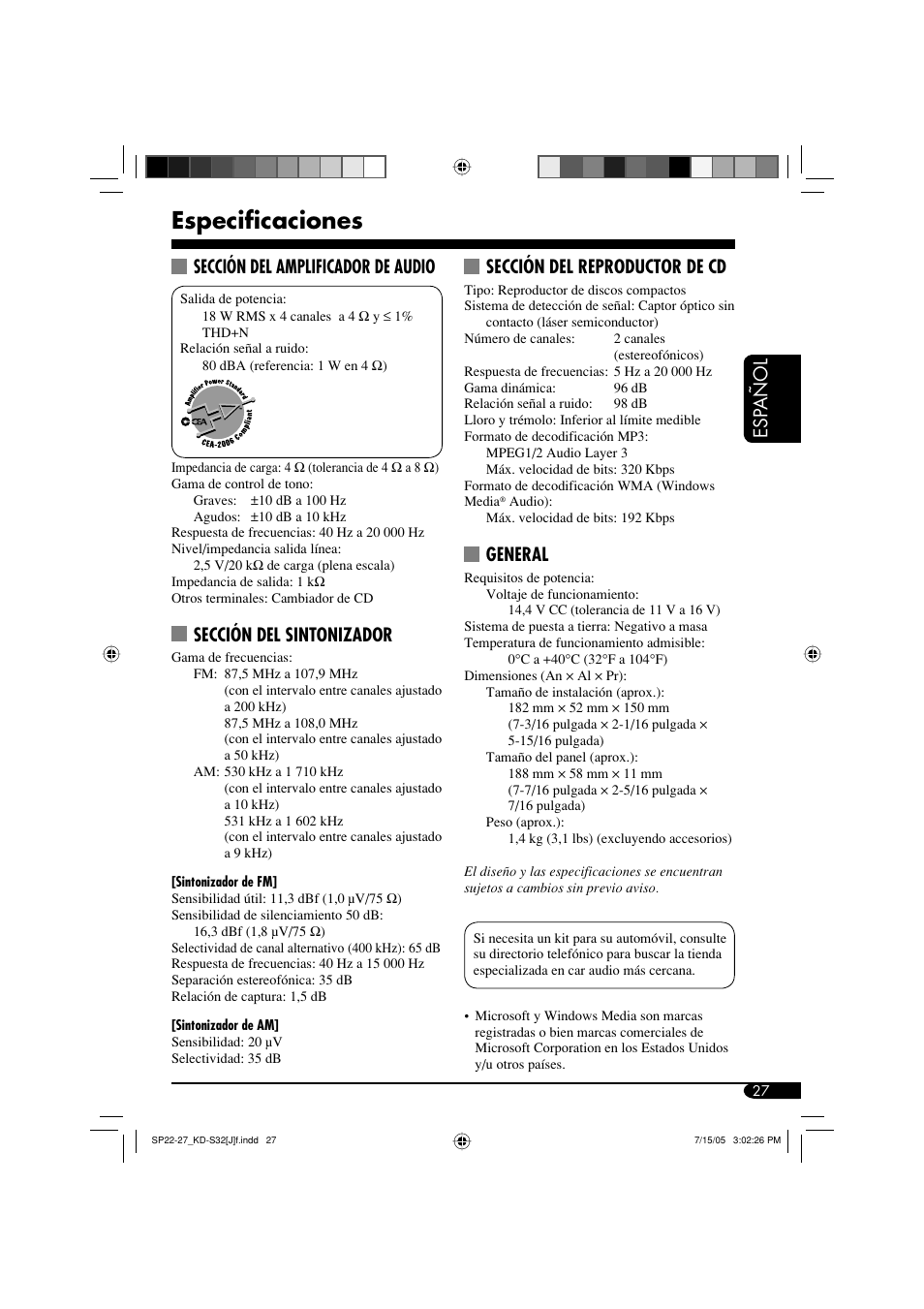 Especificaciones

SECCIÓN DEL AMPLIFICADOR DE AUDIO

Salida de potencia:
18 W RMS x 4 canales a 4 Ω y ≤ 1% THD+N
Relación señal a ruido:
80 dBA (referencia: 1 W en 4 Ω)

Amplifier Power Standard
CEA
CEA-2006 Compliant

Impedancia de carga: 4 Ω (tolerancia de 4 Ω a 8 Ω)
Gama de control de tono:
Graves: ±10 dB a 100 Hz
Agudos: ±10 dB a 10 kHz
Respuesta de frecuencias: 40 Hz a 20 000 Hz
Nivel/impedancia salida línea:
2,5 V/20 kΩ de carga (plena escala)
Impedancia de salida: 1 kΩ
Otros terminales: Cambiador de CD

SECCIÓN DEL SINTONIZADOR

Gama de frecuencias:
FM: 87,5 MHz a 107,9 MHz
(con el intervalo entre canales ajustado a 200 kHz)
87,5 MHz a 108,0 MHz
(con el intervalo entre canales ajustado a 50 kHz)
AM: 530 kHz a 1 710 kHz
(con el intervalo entre canales ajustado a 10 kHz)
531 kHz a 1 602 kHz
(con el intervalo entre canales ajustado a 9 kHz)

[Sintonizador de FM]
Sensibilidad útil: 11,3 dBf (1,0 μV/75 Ω)
Sensibilidad de silenciamiento 50 dB:
16,3 dBf (1,8 μV/75 Ω)
Selectividad de canal alternativo (400 kHz): 65 dB
Respuesta de frecuencias: 40 Hz a 15 000 Hz
Separación estereofónica: 35 dB
Relación de captura: 1,5 dB

[Sintonizador de AM]
Sensibilidad: 20 μV
Selectividad: 35 dB

SECCIÓN DEL REPRODUCTOR DE CD

Tipo: Reproductor de discos compactos
Sistema de detección de señal: Captor óptico sin contacto (láser semiconductor)
Número de canales: 2 canales (estereofónicos)
Respuesta de frecuencias: 5 Hz a 20 000 Hz
Gama dinámica: 96 dB
Relación señal a ruido: 98 dB
Lloro y trémolo: Inferior al límite medible
Formato de decodificación MP3:
MPEG1/2 Audio Layer 3
Máx. velocidad de bits: 320 Kbps
Formato de decodificación WMA (Windows Media® Audio):
Máx. velocidad de bits: 192 Kbps

GENERAL

Requisitos de potencia:
Voltaje de funcionamiento:
14,4 V CC (tolerancia de 11 V a 16 V)
Sistema de puesta a tierra: Negativo a masa
Temperatura de funcionamiento admisible:
0°C a +40°C (32°F a 104°F)
Dimensiones (An × Al × Pr):
Tamaño de instalación (aprox.):
182 mm × 52 mm × 150 mm
(7-3/16 pulgada × 2-1/16 pulgada × 5-15/16 pulgada)
Tamaño del panel (aprox.):
188 mm × 58 mm × 11 mm
(7-7/16 pulgada × 2-5/16 pulgada × 7/16 pulgada)
Peso (aprox.):
1,4 kg (3,1 lbs) (excluyendo accesorios)

El diseño y las especificaciones se encuentran sujetos a cambios sin previo aviso.

Si necesita un kit para su automóvil, consulte su directorio telefónico para buscar la tienda especializada en car audio más cercana.

• Microsoft y Windows Media son marcas registradas o bien marcas comerciales de Microsoft Corporation en los Estados Unidos y/u otros países.

ESPAÑOL

27

SP22-27_KD-S32[J]f.indd 27
7/15/05 3:02:26 PM